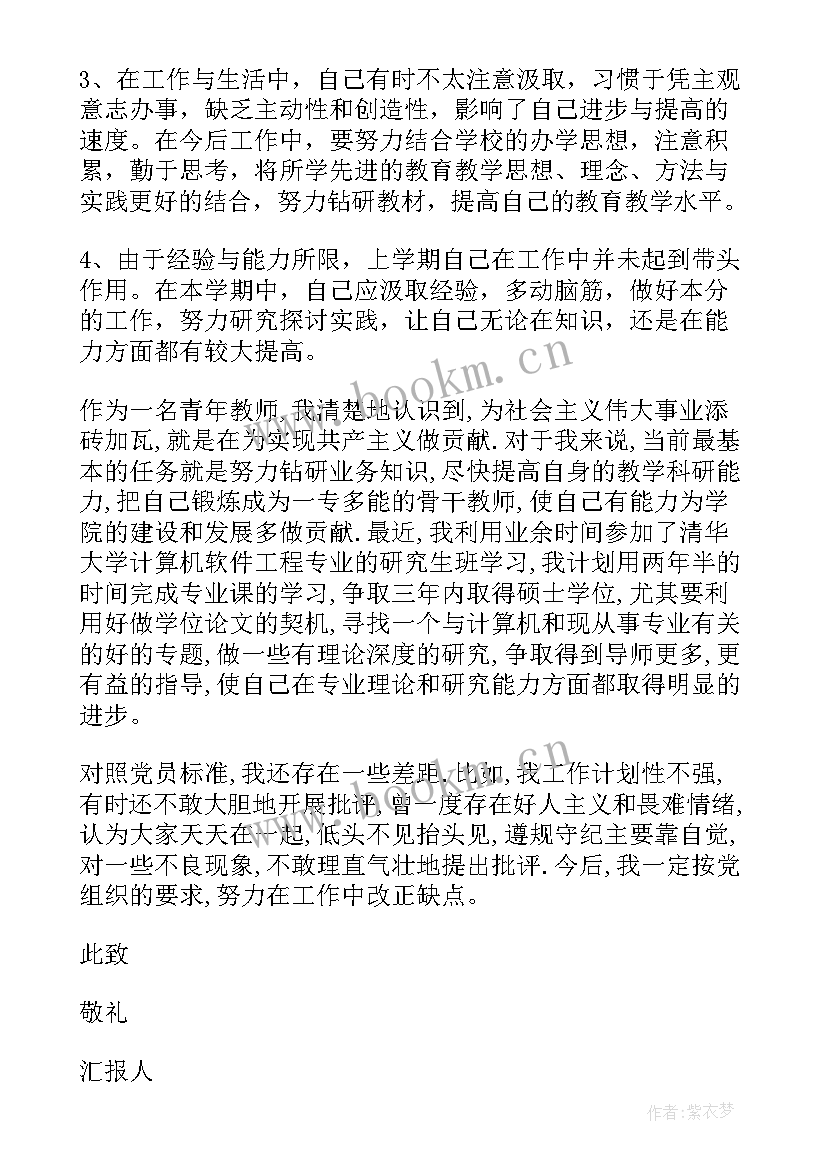 3、在工作与生活中，自己有时不太注意汲取，习惯于凭主观意志办事，缺乏主动性和创造性，影响了自己进步与提高的速度。在今后工作中，要努力结合学校的办学思想，注意积累，勤于思考，将所学先进的教育教学思想、理念、方法与实践更好的结合，努力钻研教材，提高自己的教育教学水平。

4、由于经验与能力所限，上学期自己在工作中并未起到带头作用。在本学期中，自己应汲取经验，多动脑筋，做好本分的工作，努力研究探讨实践，让自己无论在知识，还是在能力方面都有较大提高。

作为一名青年教师,我清楚地认识到,为社会主义伟大事业添砖加瓦,就是在为实现共产主义做贡献.对于我来说,当前最基本的任务就是努力钻研业务知识,尽快提高自身的教学科研能力,把自己锻炼成为一专多能的骨干教师,使自己有能力为学院的建设和发展多做贡献.最近,我利用业余时间参加了清华大学计算机软件工程专业的研究生班学习,我计划用两年半的时间完成专业课的学习,争取三年内取得硕士学位,尤其要利用好做学位论文的契机,寻找一个与计算机和现从事专业有关的好的专题,做一些有理论深度的研究,争取得到导师更多,更有益的指导,使自己在专业理论和研究能力方面都取得明显的进步。

对照党员标准,我还存在一些差距.比如,我工作计划性不强,有时还不敢大胆地开展批评,曾一度存在好人主义和畏难情绪,认为大家天天在一起,低头不见抬头见,遵规守纪主要靠自觉,对一些不良现象,不敢理直气壮地提出批评.今后,我一定按党组织的要求,努力在工作中改正缺点。

此致

敬礼

汇报人

www.bookm.cn

作者:紫衣梦